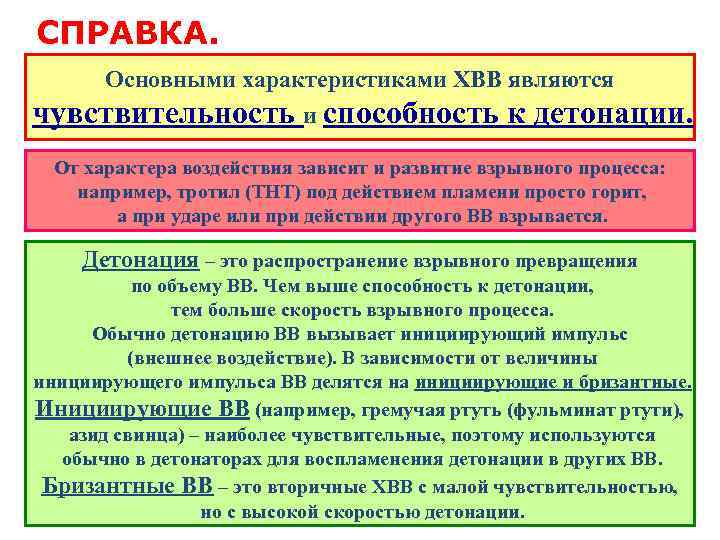 СПРАВКА.

Основными характеристиками ХВВ являются чувствительность и способность к детонации.

От характера воздействия зависит и развитие взрывного процесса: например, тротил (ТНТ) под действием пламени просто горит, а при ударе или при действии другого ВВ взрывается.

Детонация – это распространение взрывного превращения по объему ВВ. Чем выше способность к детонации, тем больше скорость взрывного процесса. Обычно детонацию ВВ вызывает инициирующий импульс (внешнее воздействие). В зависимости от величины инициирующего импульса ВВ делятся на инициирующие и бризантные.

Инициирующие ВВ (например, гремучая ртуть (фульминат ртути), азид свинца) – наиболее чувствительные, поэтому используются обычно в детонаторах для воспламенения детонации в других ВВ.

Бризантные ВВ – это вторичные ХВВ с малой чувствительностью, но с высокой скоростью детонации.